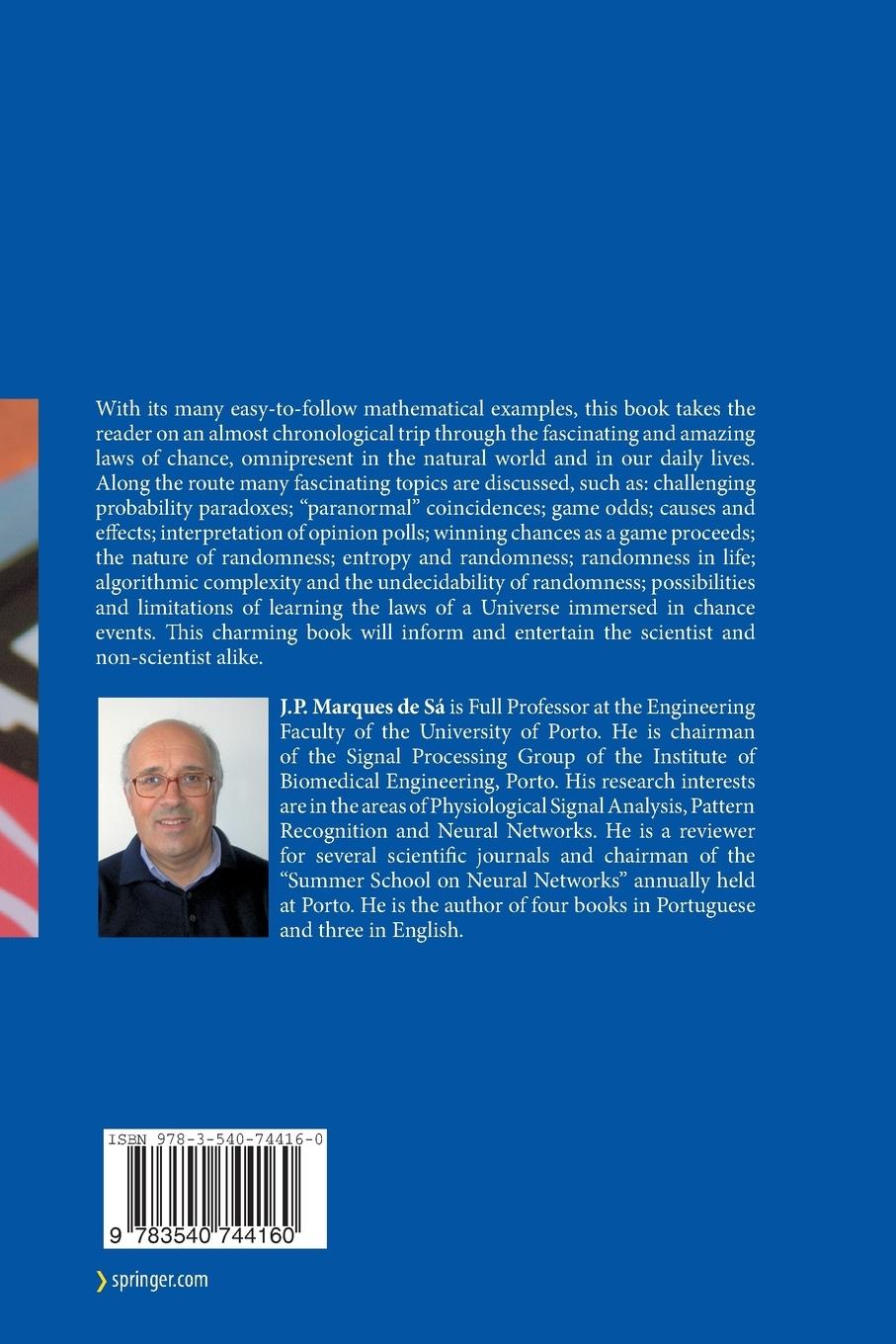 With its many easy-to-follow mathematical examples, this book takes the reader on an almost chronological trip through the fascinating and amazing laws of chance, omnipresent in the natural world and in our daily lives. Along the route many fascinating topics are discussed, such as: challenging probability paradoxes; "paranormal" coincidences; game odds; causes and effects; interpretation of opinion polls; winning chances as a game proceeds; the nature of randomness; entropy and randomness; randomness in life; algorithmic complexity and the undecidability of randomness; possibilities and limitations of learning the laws of a Universe immersed in chance events. This charming book will inform and entertain the scientist and non-scientist alike.

J.P. Marques de Sá is Full Professor at the Engineering Faculty of the University of Porto. He is chairman of the Signal Processing Group of the Institute of Biomedical Engineering, Porto. His research interests are in the areas of Physiological Signal Analysis, Pattern Recognition and Neural Networks. He is a reviewer for several scientific journals and chairman of the "Summer School on Neural Networks" annually held at Porto. He is the author of four books in Portuguese and three in English.

ISBN 978-3-540-74416-0

9 783540 744160

springer.com